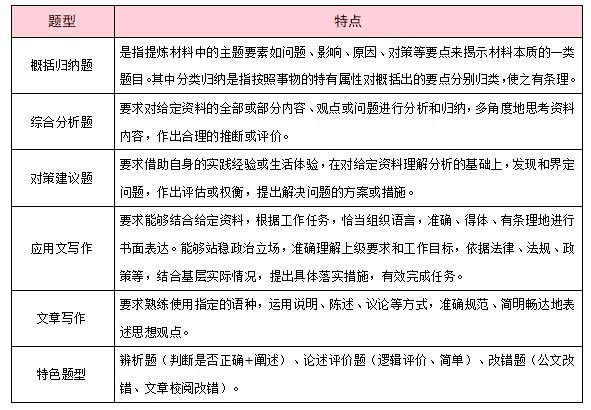 | 题型 | 特点 |
|---|---|
| 概括归纳题 | 是指提炼材料中的主题要素如问题、影响、原因、对策等要点来揭示材料本质的一类题目。其中分类归纳是指按照事物的特有属性对概括出的要点分别归类，使之有条理。 |
| 综合分析题 | 要求对给定资料的全部或部分内容、观点或问题进行分析和归纳，多角度地思考资料内容，作出合理的推断或评价。 |
| 对策建议题 | 要求借助自身的实践经验或生活体验，在对给定资料理解分析的基础上，发现和界定问题，作出评估或权衡，提出解决问题的方案或措施。 |
| 应用文写作 | 要求能够结合给定资料，根据工作任务，恰当组织语言，准确、得体、有条理地进行书面表达。能够站稳政治立场，准确理解上级要求和工作目标，依据法律、法规、政策等，结合基层实际情况，提出具体落实措施，有效完成任务。 |
| 文章写作 | 要求熟练使用指定的语种，运用说明、陈述、议论等方式，准确规范、简明畅达地表述思想观点。 |
| 特色题型 | 辨析题（判断是否正确+阐述）、论述评价题（逻辑评价、简单）、改错题（公文改错、文章校阅改错）。 |